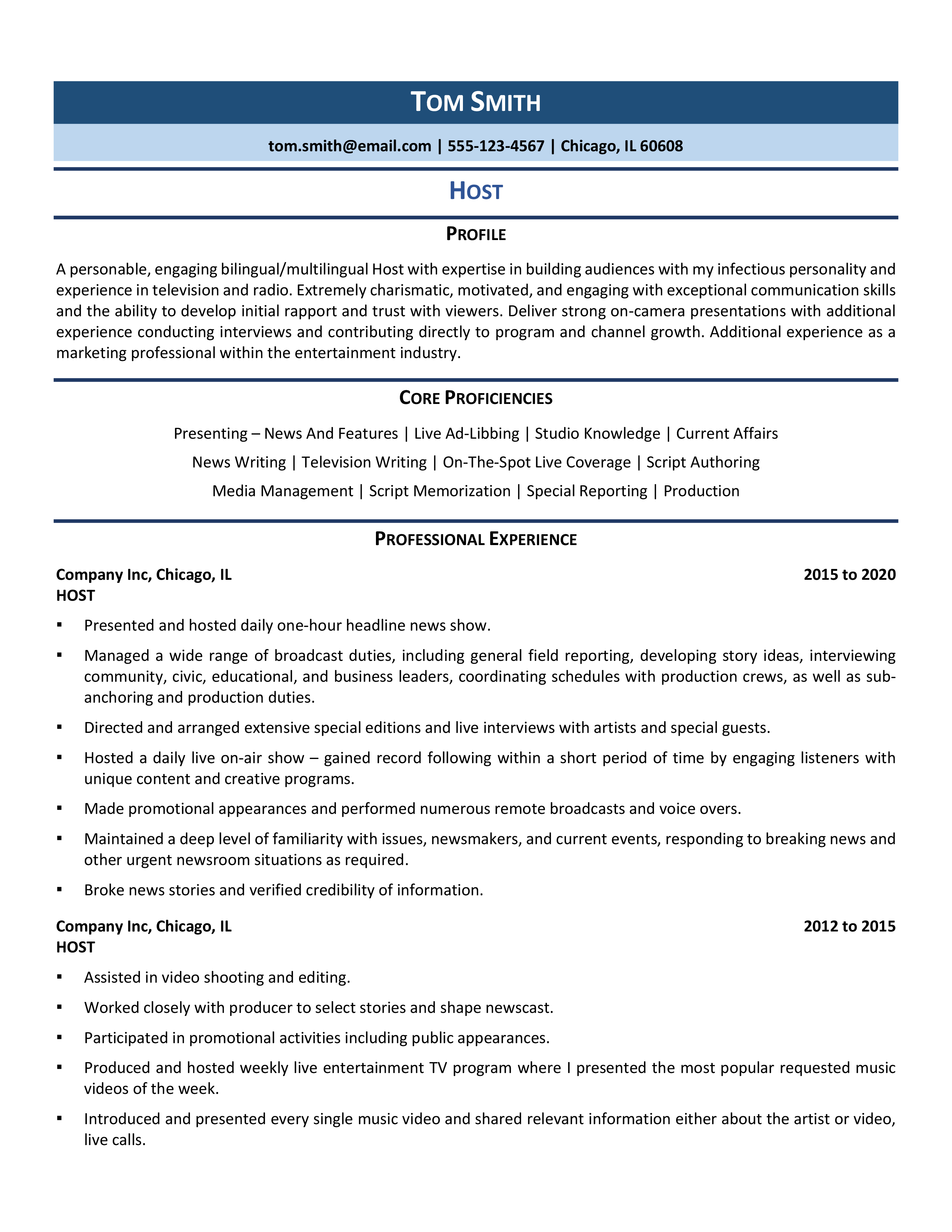 TOM SMITH

tom.smith@email.com | 555-123-4567 | Chicago, IL 60608

HOST

PROFILE

A personable, engaging bilingual/multilingual Host with expertise in building audiences with my infectious personality and experience in television and radio. Extremely charismatic, motivated, and engaging with exceptional communication skills and the ability to develop initial rapport and trust with viewers. Deliver strong on-camera presentations with additional experience conducting interviews and contributing directly to program and channel growth. Additional experience as a marketing professional within the entertainment industry.

CORE PROFICIENCIES

Presenting – News And Features | Live Ad-Libbing | Studio Knowledge | Current Affairs
News Writing | Television Writing | On-The-Spot Live Coverage | Script Authoring
Media Management | Script Memorization | Special Reporting | Production

PROFESSIONAL EXPERIENCE

Company Inc, Chicago, IL 2015 to 2020
HOST

▪ Presented and hosted daily one-hour headline news show.
▪ Managed a wide range of broadcast duties, including general field reporting, developing story ideas, interviewing community, civic, educational, and business leaders, coordinating schedules with production crews, as well as sub-anchoring and production duties.
▪ Directed and arranged extensive special editions and live interviews with artists and special guests.
▪ Hosted a daily live on-air show – gained record following within a short period of time by engaging listeners with unique content and creative programs.
▪ Made promotional appearances and performed numerous remote broadcasts and voice overs.
▪ Maintained a deep level of familiarity with issues, newsmakers, and current events, responding to breaking news and other urgent newsroom situations as required.
▪ Broke news stories and verified credibility of information.

Company Inc, Chicago, IL 2012 to 2015
HOST

▪ Assisted in video shooting and editing.
▪ Worked closely with producer to select stories and shape newscast.
▪ Participated in promotional activities including public appearances.
▪ Produced and hosted weekly live entertainment TV program where I presented the most popular requested music videos of the week.
▪ Introduced and presented every single music video and shared relevant information either about the artist or video, live calls.